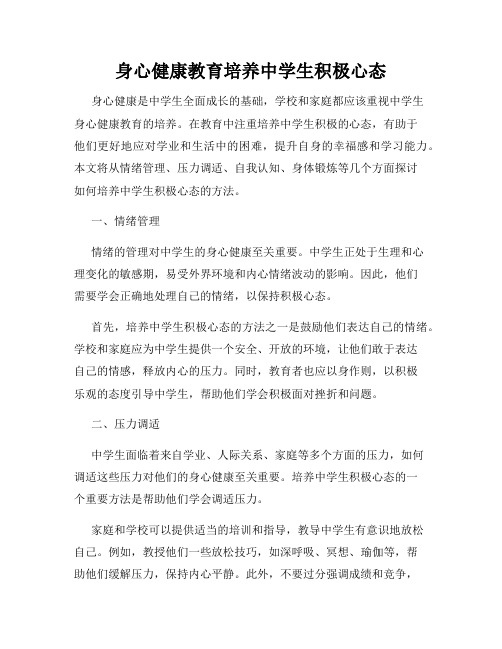 身心健康教育培养中学生积极心态

身心健康是中学生全面成长的基础，学校和家庭都应该重视中学生身心健康教育的培养。在教育中注重培养中学生积极的心态，有助于他们更好地应对学业和生活中的困难，提升自身的幸福感和学习能力。本文将从情绪管理、压力调适、自我认知、身体锻炼等几个方面探讨如何培养中学生积极心态的方法。

一、情绪管理

情绪的管理对中学生的身心健康至关重要。中学生正处于生理和心理变化的敏感期，易受外界环境和内心情绪波动的影响。因此，他们需要学会正确地处理自己的情绪，以保持积极心态。

首先，培养中学生积极心态的方法之一是鼓励他们表达自己的情绪。学校和家庭应为中学生提供一个安全、开放的环境，让他们敢于表达自己的情感，释放内心的压力。同时，教育者也应以身作则，以积极乐观的态度引导中学生，帮助他们学会积极面对挫折和问题。

二、压力调适

中学生面临着来自学业、人际关系、家庭等多个方面的压力，如何调适这些压力对他们的身心健康至关重要。培养中学生积极心态的一个重要方法是帮助他们学会调适压力。

家庭和学校可以提供适当的培训和指导，教导中学生有意识地放松自己。例如，教授他们一些放松技巧，如深呼吸、冥想、瑜伽等，帮助他们缓解压力，保持内心平静。此外，不要过分强调成绩和竞争，